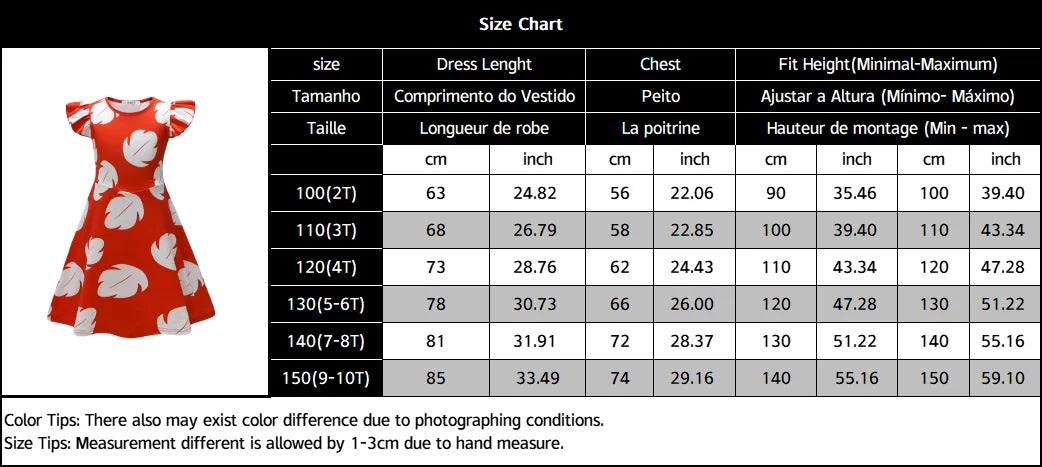 Size Chart

| size | Dress Lenght | | Chest | | Fit Height(Minimal-Maximum) | | | |
|---|---|---|---|---|---|---|---|---|
| Tamanho | Comprimento do Vestido | | Peito | | Ajustar a Altura (Mínimo- Máximo) | | | |
| Taille | Longueur de robe | | La poitrine | | Hauteur de montage (Min - max) | | | |
| | cm | inch | cm | inch | cm | inch | cm | inch |
| 100(2T) | 63 | 24.82 | 56 | 22.06 | 90 | 35.46 | 100 | 39.40 |
| 110(3T) | 68 | 26.79 | 58 | 22.85 | 100 | 39.40 | 110 | 43.34 |
| 120(4T) | 73 | 28.76 | 62 | 24.43 | 110 | 43.34 | 120 | 47.28 |
| 130(5-6T) | 78 | 30.73 | 66 | 26.00 | 120 | 47.28 | 130 | 51.22 |
| 140(7-8T) | 81 | 31.91 | 72 | 28.37 | 130 | 51.22 | 140 | 55.16 |
| 150(9-10T) | 85 | 33.49 | 74 | 29.16 | 140 | 55.16 | 150 | 59.10 |

Color Tips: There also may exist color difference due to photographing conditions.
Size Tips: Measurement different is allowed by 1-3cm due to hand measure.